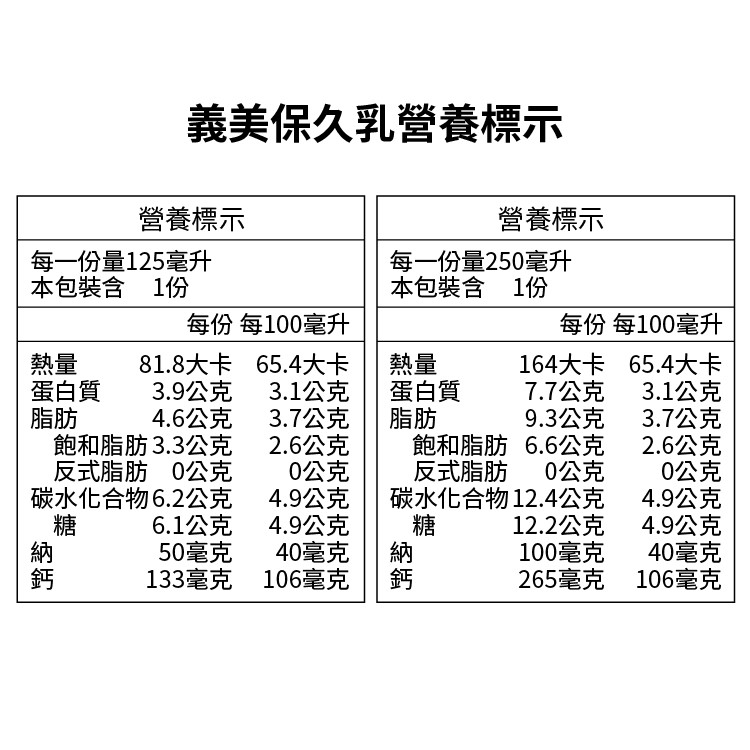 義美保久乳營養標示

營養標示

每一份量125毫升
本包裝含 1份

| | 每份 | 每100毫升 |
|---|---|---|
| 熱量 | 81.8大卡 | 65.4大卡 |
| 蛋白質 | 3.9公克 | 3.1公克 |
| 脂肪 | 4.6公克 | 3.7公克 |
| 飽和脂肪 | 3.3公克 | 2.6公克 |
| 反式脂肪 | 0公克 | 0公克 |
| 碳水化合物 | 6.2公克 | 4.9公克 |
| 糖 | 6.1公克 | 4.9公克 |
| 納 | 50毫克 | 40毫克 |
| 鈣 | 133毫克 | 106毫克 |

營養標示

每一份量250毫升
本包裝含 1份

| | 每份 | 每100毫升 |
|---|---|---|
| 熱量 | 164大卡 | 65.4大卡 |
| 蛋白質 | 7.7公克 | 3.1公克 |
| 脂肪 | 9.3公克 | 3.7公克 |
| 飽和脂肪 | 6.6公克 | 2.6公克 |
| 反式脂肪 | 0公克 | 0公克 |
| 碳水化合物 | 12.4公克 | 4.9公克 |
| 糖 | 12.2公克 | 4.9公克 |
| 納 | 100毫克 | 40毫克 |
| 鈣 | 265毫克 | 106毫克 |